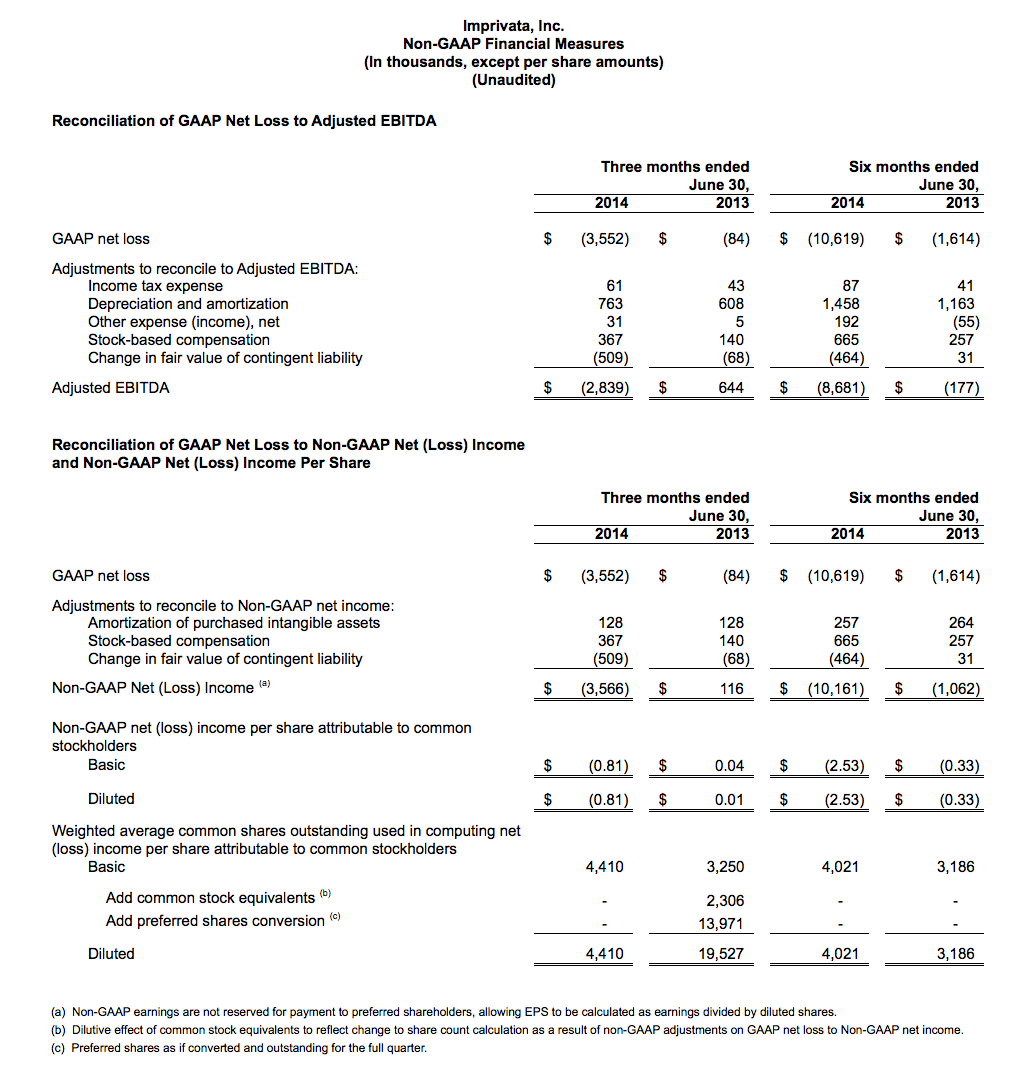 Imprivata, Inc.
Non-GAAP Financial Measures
(In thousands, except per share amounts)
(Unaudited)

Reconciliation of GAAP Net Loss to Adjusted EBITDA

| | Three months ended June 30, 2014 | Three months ended June 30, 2013 | Six months ended June 30, 2014 | Six months ended June 30, 2013 |
|---|---|---|---|---|
| GAAP net loss | $ (3,552) | $ (84) | $ (10,619) | $ (1,614) |
| Adjustments to reconcile to Adjusted EBITDA: | | | | |
| Income tax expense | 61 | 43 | 87 | 41 |
| Depreciation and amortization | 763 | 608 | 1,458 | 1,163 |
| Other expense (income), net | 31 | 5 | 192 | (55) |
| Stock-based compensation | 367 | 140 | 665 | 257 |
| Change in fair value of contingent liability | (509) | (68) | (464) | 31 |
| Adjusted EBITDA | $ (2,839) | $ 644 | $ (8,681) | $ (177) |

Reconciliation of GAAP Net Loss to Non-GAAP Net (Loss) Income and Non-GAAP Net (Loss) Income Per Share

| | Three months ended June 30, 2014 | Three months ended June 30, 2013 | Six months ended June 30, 2014 | Six months ended June 30, 2013 |
|---|---|---|---|---|
| GAAP net loss | $ (3,552) | $ (84) | $ (10,619) | $ (1,614) |
| Adjustments to reconcile to Non-GAAP net income: | | | | |
| Amortization of purchased intangible assets | 128 | 128 | 257 | 264 |
| Stock-based compensation | 367 | 140 | 665 | 257 |
| Change in fair value of contingent liability | (509) | (68) | (464) | 31 |
| Non-GAAP Net (Loss) Income $^{(a)}$ | $ (3,566) | $ 116 | $ (10,161) | $ (1,062) |
| Non-GAAP net (loss) income per share attributable to common stockholders | | | | |
| Basic | $ (0.81) | $ 0.04 | $ (2.53) | $ (0.33) |
| Diluted | $ (0.81) | $ 0.01 | $ (2.53) | $ (0.33) |
| Weighted average common shares outstanding used in computing net (loss) income per share attributable to common stockholders | | | | |
| Basic | 4,410 | 3,250 | 4,021 | 3,186 |
| Add common stock equivalents $^{(b)}$ | - | 2,306 | - | - |
| Add preferred shares conversion $^{(c)}$ | - | 13,971 | - | - |
| Diluted | 4,410 | 19,527 | 4,021 | 3,186 |

(a) Non-GAAP earnings are not reserved for payment to preferred shareholders, allowing EPS to be calculated as earnings divided by diluted shares.
(b) Dilutive effect of common stock equivalents to reflect change to share count calculation as a result of non-GAAP adjustments on GAAP net loss to Non-GAAP net income.
(c) Preferred shares as if converted and outstanding for the full quarter.